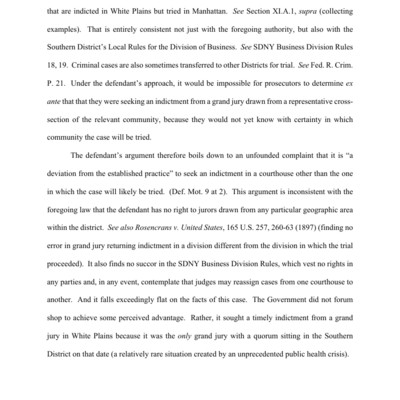 that are indicted in White Plains but tried in Manhattan. See Section XI.A.1, supra (collecting examples). That is entirely consistent not just with the foregoing authority, but also with the Southern District's Local Rules for the Division of Business. See SDNY Business Division Rules 18, 19. Criminal cases are also sometimes transferred to other Districts for trial. See Fed. R. Crim. P. 21. Under the defendant's approach, it would be impossible for prosecutors to determine ex ante that that they were seeking an indictment from a grand jury drawn from a representative cross-section of the relevant community, because they would not yet know with certainty in which community the case will be tried.

The defendant's argument therefore boils down to an unfounded complaint that it is "a deviation from the established practice" to seek an indictment in a courthouse other than the one in which the case will likely be tried. (Def. Mot. 9 at 2). This argument is inconsistent with the foregoing law that the defendant has no right to jurors drawn from any particular geographic area within the district. See also Rosencrans v. United States, 165 U.S. 257, 260-63 (1897) (finding no error in grand jury returning indictment in a division different from the division in which the trial proceeded). It also finds no succor in the SDNY Business Division Rules, which vest no rights in any parties and, in any event, contemplate that judges may reassign cases from one courthouse to another. And it falls exceedingly flat on the facts of this case. The Government did not forum shop to achieve some perceived advantage. Rather, it sought a timely indictment from a grand jury in White Plains because it was the only grand jury with a quorum sitting in the Southern District on that date (a relatively rare situation created by an unprecedented public health crisis).